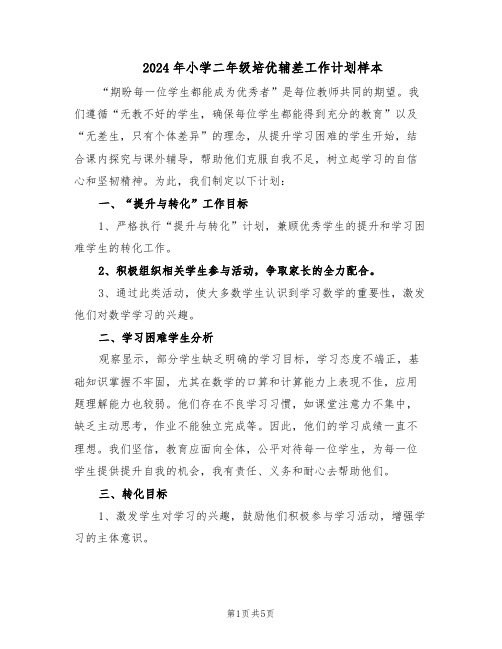 2024年小学二年级培优辅差工作计划样本

“期盼每一位学生都能成为优秀者”是每位教师共同的期望。我们遵循“无教不好的学生，确保每位学生都能得到充分的教育”以及“无差生，只有个体差异”的理念，从提升学习困难的学生开始，结合课内探究与课外辅导，帮助他们克服自我不足，树立起学习的自信心和坚韧精神。为此，我们制定以下计划：

一、“提升与转化”工作目标

1、严格执行“提升与转化”计划，兼顾优秀学生的提升和学习困难学生的转化工作。

2、积极组织相关学生参与活动，争取家长的全力配合。

3、通过此类活动，使大多数学生认识到学习数学的重要性，激发他们对数学学习的兴趣。

二、学习困难学生分析

观察显示，部分学生缺乏明确的学习目标，学习态度不端正，基础知识掌握不牢固，尤其在数学的口算和计算能力上表现不佳，应用题理解能力也较弱。他们存在不良学习习惯，如课堂注意力不集中，缺乏主动思考，作业不能独立完成等。因此，他们的学习成绩一直不理想。我们坚信，教育应面向全体，公平对待每一位学生，为每一位学生提供提升自我的机会，我有责任、义务和耐心去帮助他们。

三、转化目标

1、激发学生对学习的兴趣，鼓励他们积极参与学习活动，增强学习的主体意识。

第1页 共5页